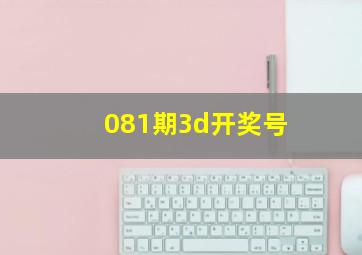 081期3d开奖号